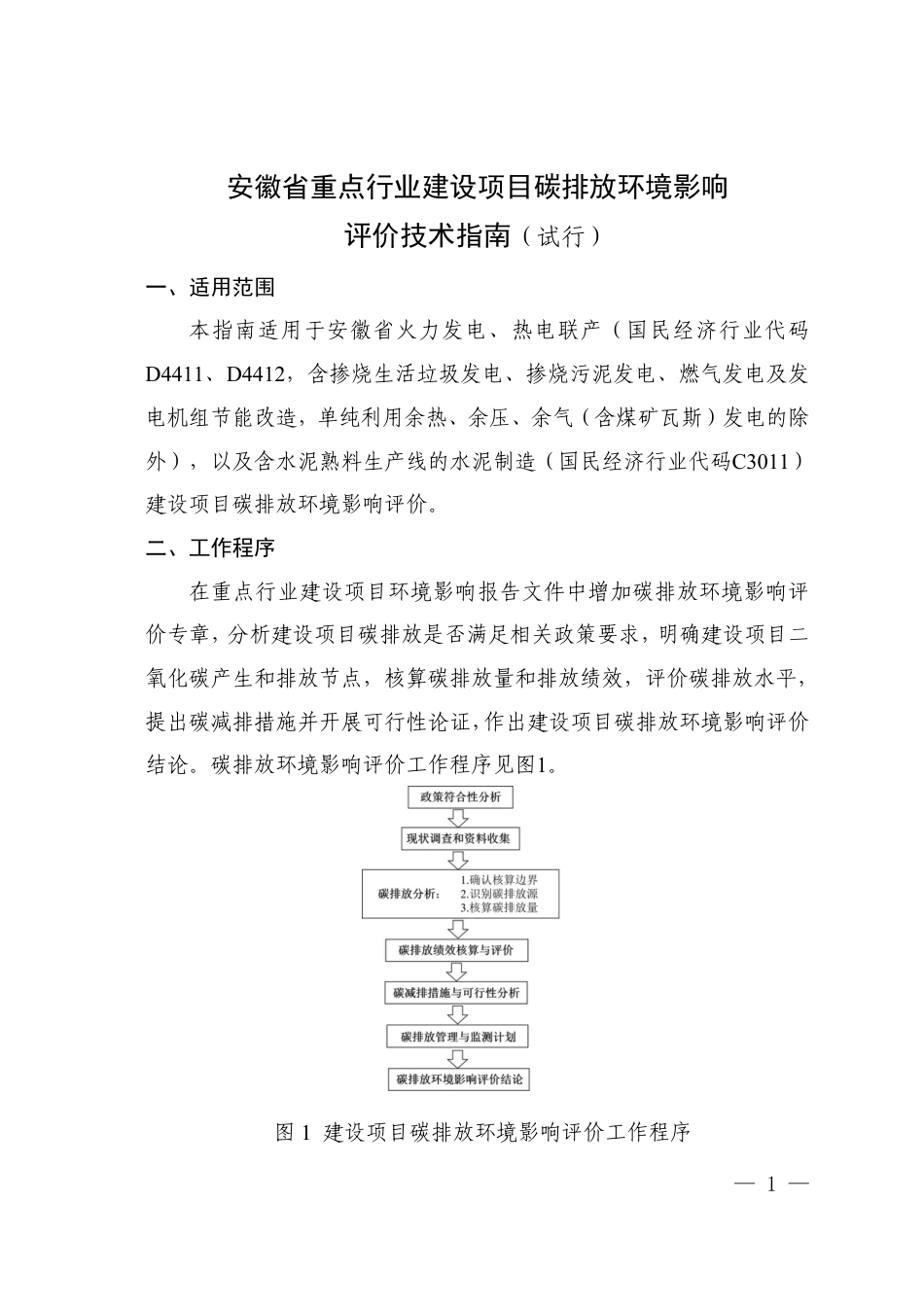 安徽省重点行业建设项目碳排放环境影响

评价技术指南（试行）

一、适用范围

本指南适用于安徽省火力发电、热电联产（国民经济行业代码D4411、D4412，含掺烧生活垃圾发电、掺烧污泥发电、燃气发电及发电机组节能改造，单纯利用余热、余压、余气（含煤矿瓦斯）发电的除外），以及含水泥熟料生产线的水泥制造（国民经济行业代码C3011）建设项目碳排放环境影响评价。

二、工作程序

在重点行业建设项目环境影响报告文件中增加碳排放环境影响评价专章，分析建设项目碳排放是否满足相关政策要求，明确建设项目二氧化碳产生和排放节点，核算碳排放量和排放绩效，评价碳排放水平，提出碳减排措施并开展可行性论证，作出建设项目碳排放环境影响评价结论。碳排放环境影响评价工作程序见图1。

政策符合性分析

现状调查和资料收集

碳排放分析：

1.确认核算边界

2.识别碳排放源

3.核算碳排放量

碳排放绩效核算与评价

碳减排措施与可行性分析

碳排放管理与监测计划

碳排放环境影响评价结论

图 1 建设项目碳排放环境影响评价工作程序

— 1 —